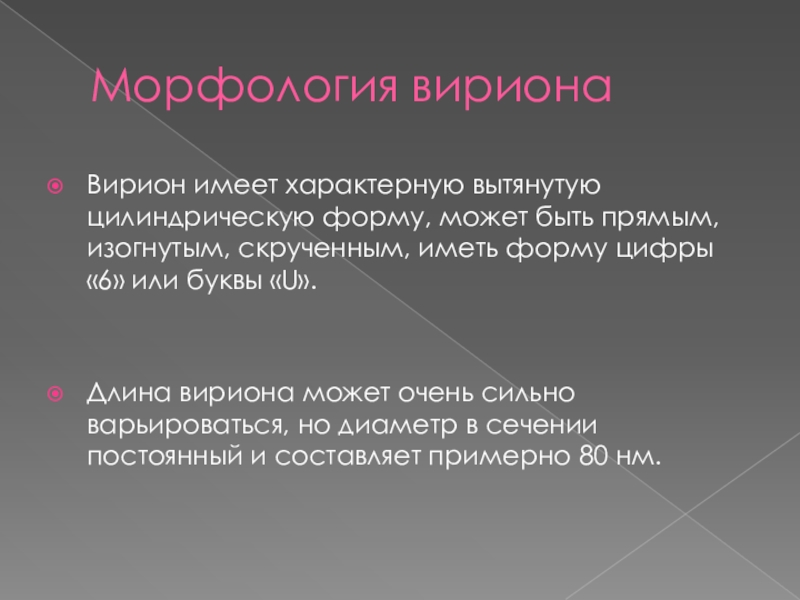 Морфология вириона

• Вирион имеет характерную вытянутую цилиндрическую форму, может быть прямым, изогнутым, скрученным, иметь форму цифры «6» или буквы «U».

• Длина вириона может очень сильно варьироваться, но диаметр в сечении постоянный и составляет примерно 80 нм.